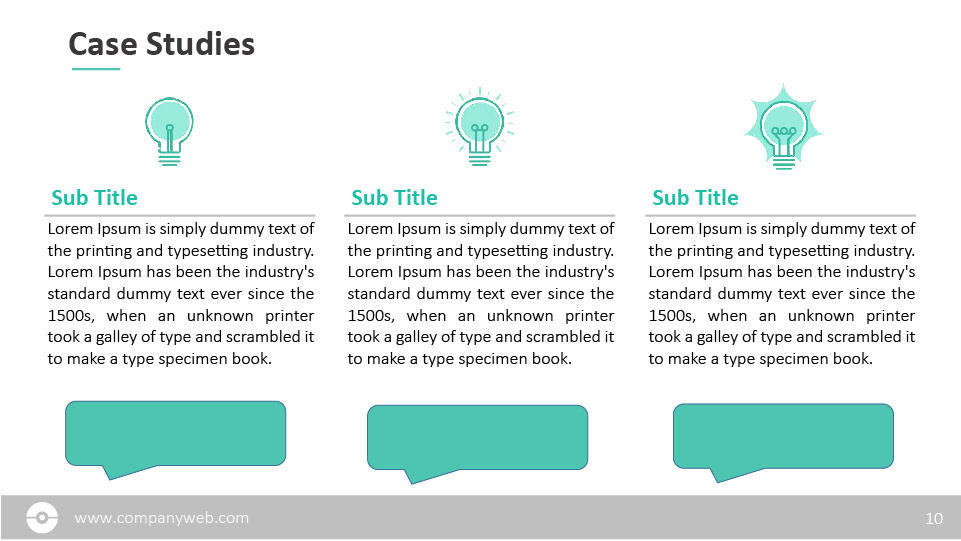 Case Studies

Sub Title

Lorem Ipsum is simply dummy text of the printing and typesetting industry. Lorem Ipsum has been the industry's standard dummy text ever since the 1500s, when an unknown printer took a galley of type and scrambled it to make a type specimen book.

Sub Title

Lorem Ipsum is simply dummy text of the printing and typesetting industry. Lorem Ipsum has been the industry's standard dummy text ever since the 1500s, when an unknown printer took a galley of type and scrambled it to make a type specimen book.

Sub Title

Lorem Ipsum is simply dummy text of the printing and typesetting industry. Lorem Ipsum has been the industry's standard dummy text ever since the 1500s, when an unknown printer took a galley of type and scrambled it to make a type specimen book.

www.companyweb.com

10